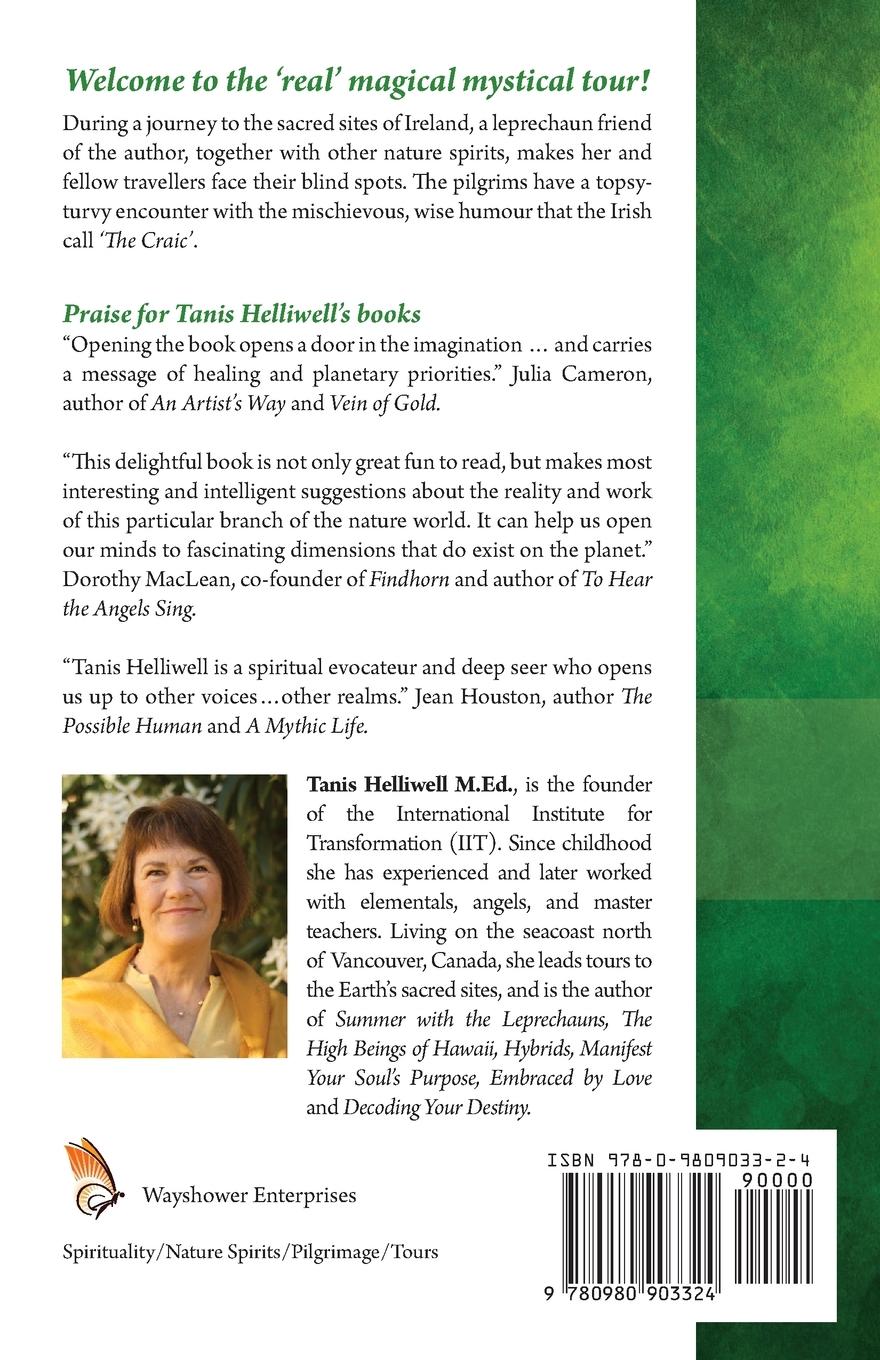 Welcome to the 'real' magical mystical tour!

During a journey to the sacred sites of Ireland, a leprechaun friend of the author, together with other nature spirits, makes her and fellow travellers face their blind spots. The pilgrims have a topsy-turvy encounter with the mischievous, wise humour that the Irish call 'The Craic'.

Praise for Tanis Helliwell's books

"Opening the book opens a door in the imagination ... and carries a message of healing and planetary priorities." Julia Cameron, author of An Artist's Way and Vein of Gold.

"This delightful book is not only great fun to read, but makes most interesting and intelligent suggestions about the reality and work of this particular branch of the nature world. It can help us open our minds to fascinating dimensions that do exist on the planet." Dorothy MacLean, co-founder of Findhorn and author of To Hear the Angels Sing.

"Tanis Helliwell is a spiritual evocateur and deep seer who opens us up to other voices...other realms." Jean Houston, author The Possible Human and A Mythic Life.

Tanis Helliwell M.Ed., is the founder of the International Institute for Transformation (IIT). Since childhood she has experienced and later worked with elementals, angels, and master teachers. Living on the seacoast north of Vancouver, Canada, she leads tours to the Earth's sacred sites, and is the author of Summer with the Leprechauns, The High Beings of Hawaii, Hybrids, Manifest Your Soul's Purpose, Embraced by Love and Decoding Your Destiny.

Wayshower Enterprises

Spirituality/Nature Spirits/Pilgrimage/Tours

ISBN 978-0-9809033-2-4

90000

9 780980 903324